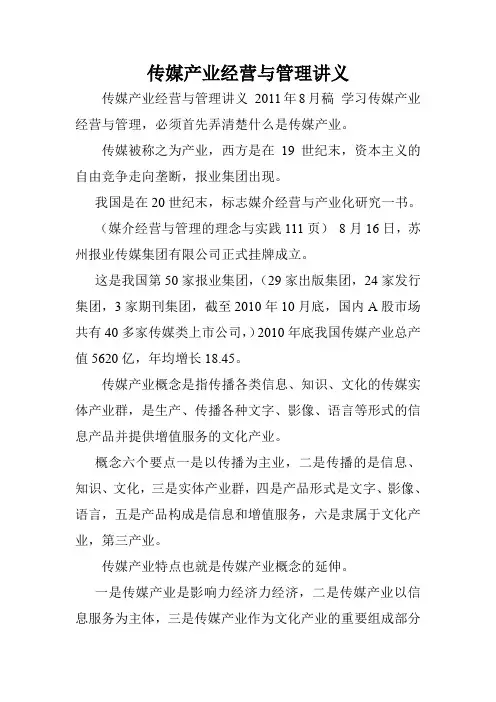 传媒产业经营与管理讲义

传媒产业经营与管理讲义 2011年8月稿 学习传媒产业经营与管理，必须首先弄清楚什么是传媒产业。

传媒被称之为产业，西方是在 19 世纪末，资本主义的自由竞争走向垄断，报业集团出现。

我国是在20世纪末，标志媒介经营与产业化研究一书。

（媒介经营与管理的理念与实践111页） 8月16日，苏州报业传媒集团有限公司正式挂牌成立。

这是我国第50家报业集团，（29家出版集团，24家发行集团，3家期刊集团，截至2010年10月底，国内A股市场共有40多家传媒类上市公司，）2010年底我国传媒产业总产值5620亿，年均增长18.45。

传媒产业概念是指传播各类信息、知识、文化的传媒实体产业群，是生产、传播各种文字、影像、语言等形式的信息产品并提供增值服务的文化产业。

概念六个要点一是以传播为主业，二是传播的是信息、知识、文化，三是实体产业群，四是产品形式是文字、影像、语言，五是产品构成是信息和增值服务，六是隶属于文化产业，第三产业。

传媒产业特点也就是传媒产业概念的延伸。

一是传媒产业是影响力经济力经济，二是传媒产业以信息服务为主体，三是传媒产业作为文化产业的重要组成部分